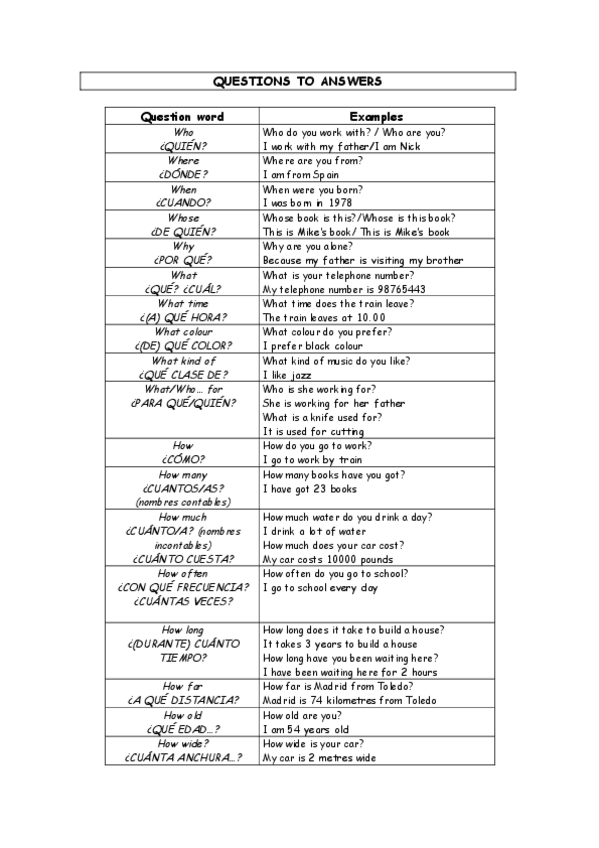 QUESTIONS TO ANSWERS

| Question word | Examples |
|---|---|
| Who ¿QUIÉN? | Who do you work with? / Who are you? I work with my father/I am Nick |
| Where ¿DÓNDE? | Where are you from? I am from Spain |
| When ¿CUANDO? | When were you born? I was born in 1978 |
| Whose ¿DE QUIÉN? | Whose book is this?/Whose is this book? This is Mike's book/ This is Mike's book |
| Why ¿POR QUÉ? | Why are you alone? Because my father is visiting my brother |
| What ¿QUÉ? ¿CUÁL? | What is your telephone number? My telephone number is 98765443 |
| What time ¿(A) QUÉ HORA? | What time does the train leave? The train leaves at 10.00 |
| What colour ¿(DE) QUÉ COLOR? | What colour do you prefer? I prefer black colour |
| What kind of ¿QUÉ CLASE DE? | What kind of music do you like? I like jazz |
| What/Who... for ¿PARA QUÉ/QUIÉN? | Who is she working for? She is working for her father What is a knife used for? It is used for cutting |
| How ¿CÓMO? | How do you go to work? I go to work by train |
| How many ¿CUANTOS/AS? (nombres contables) | How many books have you got? I have got 23 books |
| How much ¿CUÁNTO/A? (nombres incontables) ¿CUÁNTO CUESTA? | How much water do you drink a day? I drink a lot of water How much does your car cost? My car costs 10000 pounds |
| How often ¿CON QUÉ FRECUENCIA? ¿CUÁNTAS VECES? | How often do you go to school? I go to school every day |
| How long ¿(DURANTE) CUÁNTO TIEMPO? | How long does it take to build a house? It takes 3 years to build a house How long have you been waiting here? I have been waiting here for 2 hours |
| How far ¿A QUÉ DISTANCIA? | How far is Madrid from Toledo? Madrid is 74 kilometres from Toledo |
| How old ¿QUÉ EDAD...? | How old are you? I am 54 years old |
| How wide? ¿CUÁNTA ANCHURA...? | How wide is your car? My car is 2 metres wide |